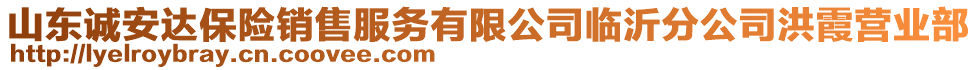 山东诚安达保险销售服务有限公司临沂分公司洪霞营业部
http://lyelroybray.cn.coovee.com